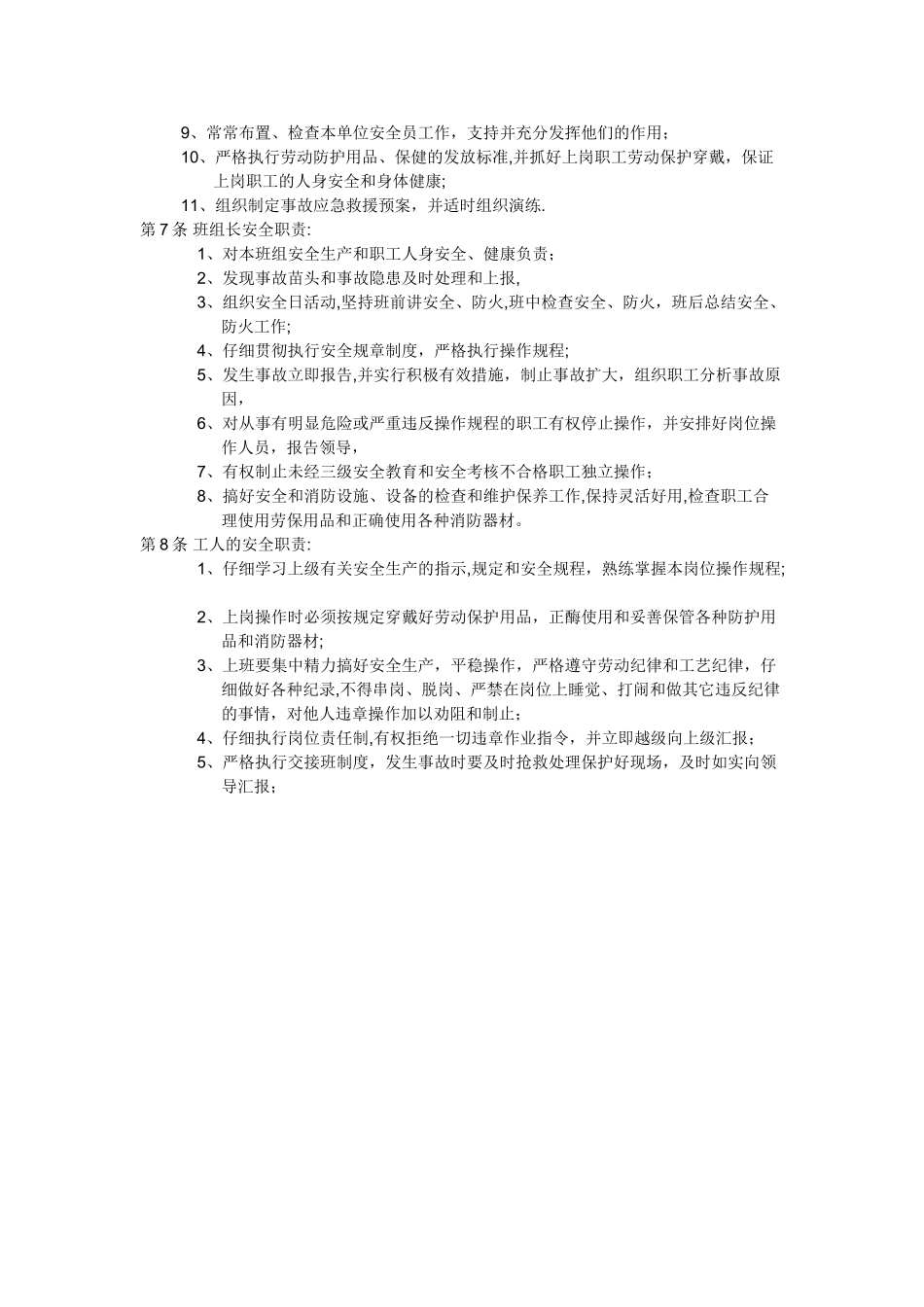 9、常常布置、检查本单位安全员工作，支持并充分发挥他们的作用；

10、严格执行劳动防护用品、保健的发放标准,并抓好上岗职工劳动保护穿戴，保证上岗职工的人身安全和身体健康;

11、组织制定事故应急救援预案，并适时组织演练.

第7条 班组长安全职责:

1、对本班组安全生产和职工人身安全、健康负责；

2、发现事故苗头和事故隐患及时处理和上报,

3、组织安全日活动,坚持班前讲安全、防火,班中检查安全、防火，班后总结安全、防火工作;

4、仔细贯彻执行安全规章制度，严格执行操作规程;

5、发生事故立即报告,并实行积极有效措施，制止事故扩大，组织职工分析事故原因,

6、对从事有明显危险或严重违反操作规程的职工有权停止操作，并安排好岗位操作人员，报告领导，

7、有权制止未经三级安全教育和安全考核不合格职工独立操作；

8、搞好安全和消防设施、设备的检查和维护保养工作,保持灵活好用,检查职工合理使用劳保用品和正确使用各种消防器材。

第8条 工人的安全职责:

1、仔细学习上级有关安全生产的指示,规定和安全规程，熟练掌握本岗位操作规程;

2、上岗操作时必须按规定穿戴好劳动保护用品，正酶使用和妥善保管各种防护用品和消防器材;

3、上班要集中精力搞好安全生产，平稳操作，严格遵守劳动纪律和工艺纪律，仔细做好各种纪录,不得串岗、脱岗、严禁在岗位上睡觉、打闹和做其它违反纪律的事情，对他人违章操作加以劝阻和制止;

4、仔细执行岗位责任制,有权拒绝一切违章作业指令，并立即越级向上级汇报；

5、严格执行交接班制度，发生事故时要及时抢救处理保护好现场，及时如实向领导汇报；